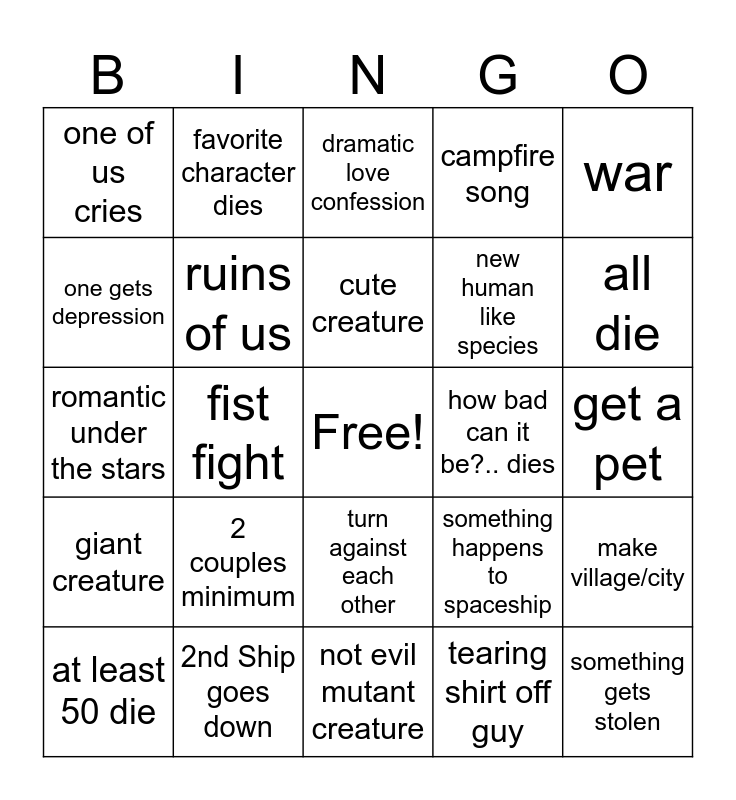 | B | I | N | G | O |
|---|---|---|---|---|
| one of us cries | favorite character dies | dramatic love confession | campfire song | war |
| one gets depression | ruins of us | cute creature | new human like species | all die |
| romantic under the stars | fist fight | Free! | how bad can it be?.. dies | get a pet |
| giant creature | 2 couples minimum | turn against each other | something happens to spaceship | make village/city |
| at least 50 die | 2nd Ship goes down | not evil mutant creature | tearing shirt off guy | something gets stolen |